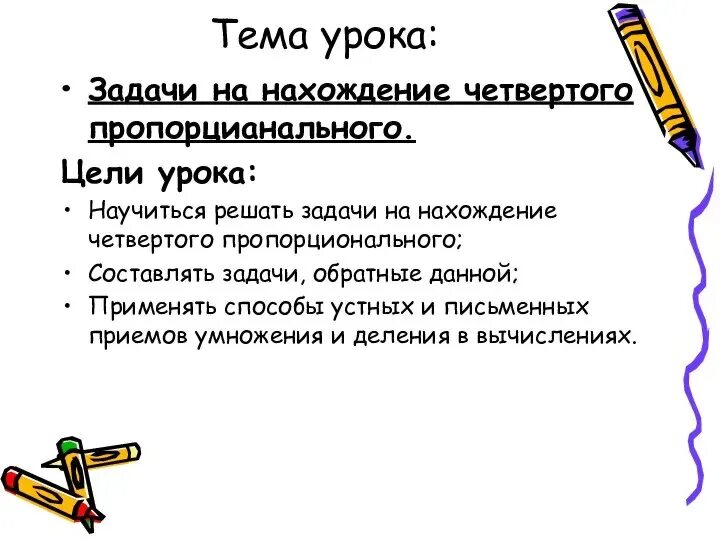 Тема урока:

• Задачи на нахождение четвертого пропорцианального.

Цели урока:

• Научиться решать задачи на нахождение четвертого пропорционального;
• Составлять задачи, обратные данной;
• Применять способы устных и письменных приемов умножения и деления в вычислениях.